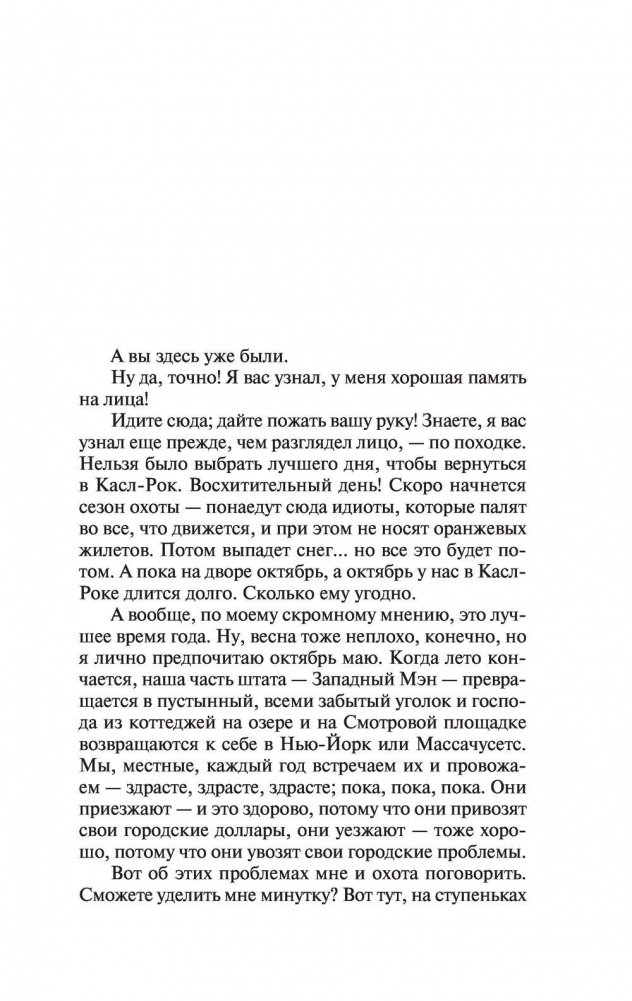 А вы здесь уже были.

Ну да, точно! Я вас узнал, у меня хорошая память на лица!

Идите сюда; дайте пожать вашу руку! Знаете, я вас узнал еще прежде, чем разглядел лицо, — по походке. Нельзя было выбрать лучшего дня, чтобы вернуться в Касл-Рок. Восхитительный день! Скоро начнется сезон охоты — понаедут сюда идиоты, которые палят во все, что движется, и при этом не носят оранжевых жилетов. Потом выпадет снег... но все это будет потом. А пока на дворе октябрь, а октябрь у нас в Касл-Роке длится долго. Сколько ему угодно.

А вообще, по моему скромному мнению, это лучшее время года. Ну, весна тоже неплохо, конечно, но я лично предпочитаю октябрь маю. Когда лето кончается, наша часть штата — Западный Мэн — превращается в пустынный, всеми забытый уголок и господа из коттеджей на озере и на Смотровой площадке возвращаются к себе в Нью-Йорк или Массачусетс. Мы, местные, каждый год встречаем их и провожаем — здрасте, здрасте, здрасте; пока, пока, пока. Они приезжают — и это здорово, потому что они привозят свои городские доллары, они уезжают — тоже хорошо, потому что они увозят свои городские проблемы.

Вот об этих проблемах мне и охота поговорить. Сможете уделить мне минутку? Вот тут, на ступеньках